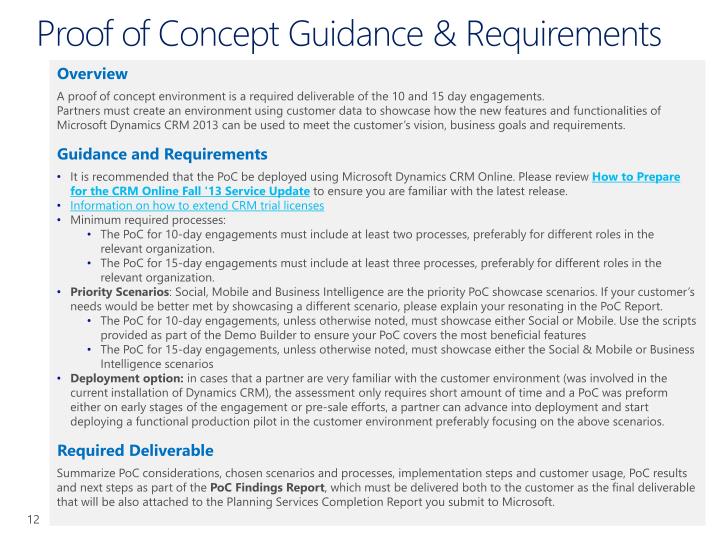 Proof of Concept Guidance & Requirements

Overview

A proof of concept environment is a required deliverable of the 10 and 15 day engagements.
Partners must create an environment using customer data to showcase how the new features and functionalities of Microsoft Dynamics CRM 2013 can be used to meet the customer's vision, business goals and requirements.

Guidance and Requirements

• It is recommended that the PoC be deployed using Microsoft Dynamics CRM Online. Please review How to Prepare for the CRM Online Fall '13 Service Update to ensure you are familiar with the latest release.
• Information on how to extend CRM trial licenses
• Minimum required processes:
  • The PoC for 10-day engagements must include at least two processes, preferably for different roles in the relevant organization.
  • The PoC for 15-day engagements must include at least three processes, preferably for different roles in the relevant organization.
• Priority Scenarios: Social, Mobile and Business Intelligence are the priority PoC showcase scenarios. If your customer's needs would be better met by showcasing a different scenario, please explain your resonating in the PoC Report.
  • The PoC for 10-day engagements, unless otherwise noted, must showcase either Social or Mobile. Use the scripts provided as part of the Demo Builder to ensure your PoC covers the most beneficial features
  • The PoC for 15-day engagements, unless otherwise noted, must showcase either the Social & Mobile or Business Intelligence scenarios
• Deployment option: in cases that a partner are very familiar with the customer environment (was involved in the current installation of Dynamics CRM), the assessment only requires short amount of time and a PoC was preform either on early stages of the engagement or pre-sale efforts, a partner can advance into deployment and start deploying a functional production pilot in the customer environment preferably focusing on the above scenarios.

Required Deliverable

Summarize PoC considerations, chosen scenarios and processes, implementation steps and customer usage, PoC results and next steps as part of the PoC Findings Report, which must be delivered both to the customer as the final deliverable that will be also attached to the Planning Services Completion Report you submit to Microsoft.

12